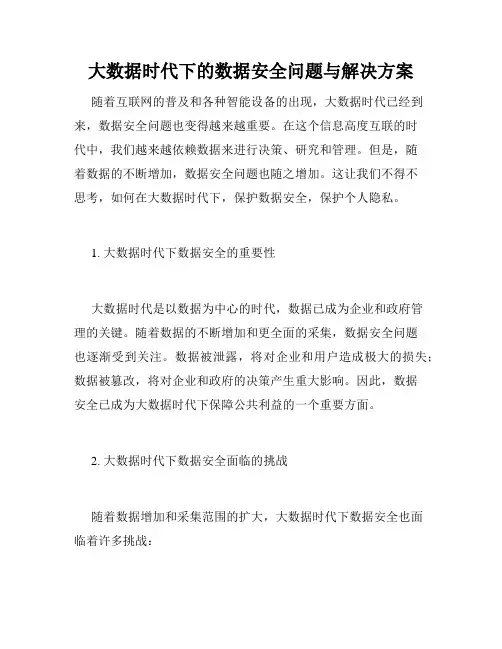 大数据时代下的数据安全问题与解决方案

随着互联网的普及和各种智能设备的出现，大数据时代已经到来，数据安全问题也变得越来越重要。在这个信息高度互联的时代中，我们越来越依赖数据来进行决策、研究和管理。但是，随着数据的不断增加，数据安全问题也随之增加。这让我们不得不思考，如何在大数据时代下，保护数据安全，保护个人隐私。

1. 大数据时代下数据安全的重要性

大数据时代是以数据为中心的时代，数据已成为企业和政府管理的关键。随着数据的不断增加和更全面的采集，数据安全问题也逐渐受到关注。数据被泄露，将对企业和用户造成极大的损失；数据被篡改，将对企业和政府的决策产生重大影响。因此，数据安全已成为大数据时代下保障公共利益的一个重要方面。

2. 大数据时代下数据安全面临的挑战

随着数据增加和采集范围的扩大，大数据时代下数据安全也面临着许多挑战：